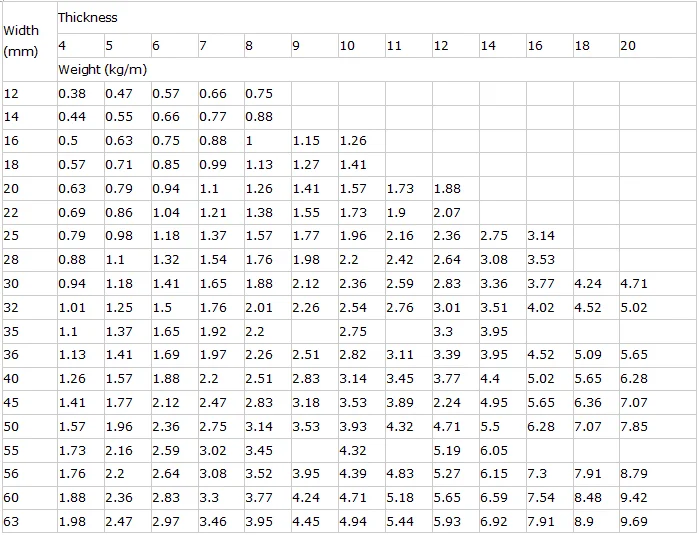 | Width (mm) | Thickness | | | | | | | | | | | | |
|---|---|---|---|---|---|---|---|---|---|---|---|---|---|
| | 4 | 5 | 6 | 7 | 8 | 9 | 10 | 11 | 12 | 14 | 16 | 18 | 20 |
| | Weight (kg/m) | | | | | | | | | | | | |
| 12 | 0.38 | 0.47 | 0.57 | 0.66 | 0.75 | | | | | | | | |
| 14 | 0.44 | 0.55 | 0.66 | 0.77 | 0.88 | | | | | | | | |
| 16 | 0.5 | 0.63 | 0.75 | 0.88 | 1 | 1.15 | 1.26 | | | | | | |
| 18 | 0.57 | 0.71 | 0.85 | 0.99 | 1.13 | 1.27 | 1.41 | | | | | | |
| 20 | 0.63 | 0.79 | 0.94 | 1.1 | 1.26 | 1.41 | 1.57 | 1.73 | 1.88 | | | | |
| 22 | 0.69 | 0.86 | 1.04 | 1.21 | 1.38 | 1.55 | 1.73 | 1.9 | 2.07 | | | | |
| 25 | 0.79 | 0.98 | 1.18 | 1.37 | 1.57 | 1.77 | 1.96 | 2.16 | 2.36 | 2.75 | 3.14 | | |
| 28 | 0.88 | 1.1 | 1.32 | 1.54 | 1.76 | 1.98 | 2.2 | 2.42 | 2.64 | 3.08 | 3.53 | | |
| 30 | 0.94 | 1.18 | 1.41 | 1.65 | 1.88 | 2.12 | 2.36 | 2.59 | 2.83 | 3.36 | 3.77 | 4.24 | 4.71 |
| 32 | 1.01 | 1.25 | 1.5 | 1.76 | 2.01 | 2.26 | 2.54 | 2.76 | 3.01 | 3.51 | 4.02 | 4.52 | 5.02 |
| 35 | 1.1 | 1.37 | 1.65 | 1.92 | 2.2 | | 2.75 | | 3.3 | 3.95 | | | |
| 36 | 1.13 | 1.41 | 1.69 | 1.97 | 2.26 | 2.51 | 2.82 | 3.11 | 3.39 | 3.95 | 4.52 | 5.09 | 5.65 |
| 40 | 1.26 | 1.57 | 1.88 | 2.2 | 2.51 | 2.83 | 3.14 | 3.45 | 3.77 | 4.4 | 5.02 | 5.65 | 6.28 |
| 45 | 1.41 | 1.77 | 2.12 | 2.47 | 2.83 | 3.18 | 3.53 | 3.89 | 2.24 | 4.95 | 5.65 | 6.36 | 7.07 |
| 50 | 1.57 | 1.96 | 2.36 | 2.75 | 3.14 | 3.53 | 3.93 | 4.32 | 4.71 | 5.5 | 6.28 | 7.07 | 7.85 |
| 55 | 1.73 | 2.16 | 2.59 | 3.02 | 3.45 | | 4.32 | | 5.19 | 6.05 | | | |
| 56 | 1.76 | 2.2 | 2.64 | 3.08 | 3.52 | 3.95 | 4.39 | 4.83 | 5.27 | 6.15 | 7.3 | 7.91 | 8.79 |
| 60 | 1.88 | 2.36 | 2.83 | 3.3 | 3.77 | 4.24 | 4.71 | 5.18 | 5.65 | 6.59 | 7.54 | 8.48 | 9.42 |
| 63 | 1.98 | 2.47 | 2.97 | 3.46 | 3.95 | 4.45 | 4.94 | 5.44 | 5.93 | 6.92 | 7.91 | 8.9 | 9.69 |